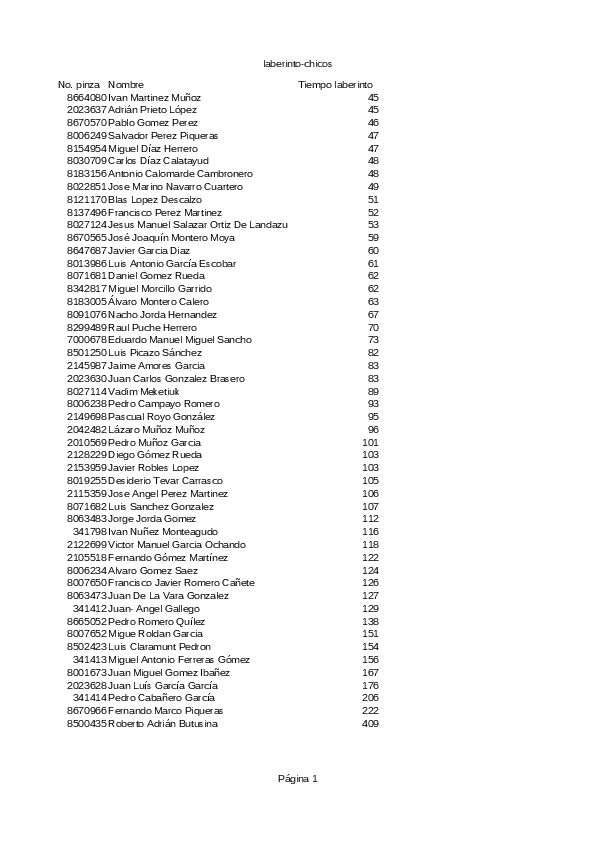 laberinto-chicos

| No. pinza | Nombre | Tiempo laberinto |
|---|---|---|
| 8664080 | Ivan Martinez Muñoz | 45 |
| 2023637 | Adrián Prieto López | 45 |
| 8670570 | Pablo Gomez Perez | 46 |
| 8006249 | Salvador Perez Piqueras | 47 |
| 8154954 | Miguel Díaz Herrero | 47 |
| 8030709 | Carlos Díaz Calatayud | 48 |
| 8183156 | Antonio Calomarde Cambronero | 48 |
| 8022851 | Jose Marino Navarro Cuartero | 49 |
| 8121170 | Blas Lopez Descalzo | 51 |
| 8137496 | Francisco Perez Martinez | 52 |
| 8027124 | Jesus Manuel Salazar Ortiz De Landazu | 53 |
| 8670565 | José Joaquín Montero Moya | 59 |
| 8647687 | Javier Garcia Diaz | 60 |
| 8013986 | Luis Antonio García Escobar | 61 |
| 8071681 | Daniel Gomez Rueda | 62 |
| 8342817 | Miguel Morcillo Garrido | 62 |
| 8183005 | Álvaro Montero Calero | 63 |
| 8091076 | Nacho Jorda Hernandez | 67 |
| 8299489 | Raul Puche Herrero | 70 |
| 7000678 | Eduardo Manuel Miguel Sancho | 73 |
| 8501250 | Luis Picazo Sánchez | 82 |
| 2145987 | Jaime Amores Garcia | 83 |
| 2023630 | Juan Carlos Gonzalez Brasero | 83 |
| 8027114 | Vadim Meketiuk | 89 |
| 8006238 | Pedro Campayo Romero | 93 |
| 2149698 | Pascual Royo González | 95 |
| 2042482 | Lázaro Muñoz Muñoz | 96 |
| 2010569 | Pedro Muñoz Garcia | 101 |
| 2128229 | Diego Gómez Rueda | 103 |
| 2153959 | Javier Robles Lopez | 103 |
| 8019255 | Desiderio Tevar Carrasco | 105 |
| 2115359 | Jose Angel Perez Martinez | 106 |
| 8071682 | Luis Sanchez Gonzalez | 107 |
| 8063483 | Jorge Jorda Gomez | 112 |
| 341798 | Ivan Nuñez Monteagudo | 116 |
| 2122699 | Victor Manuel Garcia Ochando | 118 |
| 2105518 | Fernando Gómez Martínez | 122 |
| 8006234 | Alvaro Gomez Saez | 124 |
| 8007650 | Francisco Javier Romero Cañete | 126 |
| 8063473 | Juan De La Vara Gonzalez | 127 |
| 341412 | Juan- Angel Gallego | 129 |
| 8665052 | Pedro Romero Quílez | 138 |
| 8007652 | Migue Roldan Garcia | 151 |
| 8502423 | Luis Claramunt Pedron | 154 |
| 341413 | Miguel Antonio Ferreras Gómez | 156 |
| 8001673 | Juan Miguel Gomez Ibañez | 167 |
| 2023628 | Juan Luís García García | 176 |
| 341414 | Pedro Cabañero García | 206 |
| 8670966 | Fernando Marco Piqueras | 222 |
| 8500435 | Roberto Adrián Butusina | 409 |

Página 1